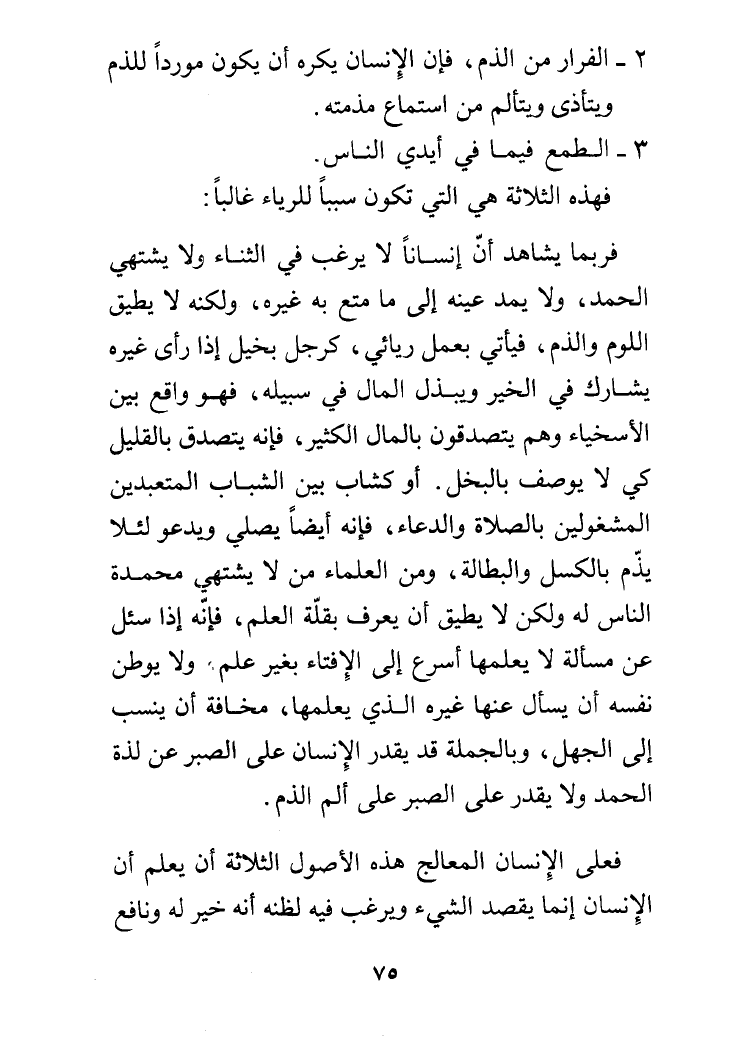 ٢ ـ الفرار من الذم، فإن الإنسان يكره أن يكون مورداً للذم ويتأذى ويتألم من استماع مذمته.
٣ ـ الطمع فيما في أيدي الناس.
فهذه الثلاثة هي التي تكون سبباً للرياء غالباً:

فربما يشاهد أنّ إنساناً لا يرغب في الثناء ولا يشتهي الحمد، ولا يمد عينه إلى ما متع به غيره، ولكنه لا يطيق اللوم والذم، فيأتي بعمل ريائي، كرجل بخيل إذا رأى غيره يشارك في الخير ويبذل المال في سبيله، فهو واقع بين الأسخياء وهم يتصدقون بالمال الكثير، فإنه يتصدق بالقليل كي لا يوصف بالبخل. أو كشاب بين الشباب المتعبدين المشغولين بالصلاة والدعاء، فإنه أيضاً يصلي ويدعو لئلا يذّم بالكسل والبطالة، ومن العلماء من لا يشتهي محمدة الناس له ولكن لا يطيق أن يعرف بقلّة العلم، فإنّه إذا سئل عن مسألة لا يعلمها أسرع إلى الإفتاء بغير علم، ولا يوطن نفسه أن يسأل عنها غيره الذي يعلمها، مخافة أن ينسب إلى الجهل، وبالجملة قد يقدر الإنسان على الصبر عن لذة الحمد ولا يقدر على الصبر على ألم الذم.

فعلى الإنسان المعالج هذه الأصول الثلاثة أن يعلم أن الإنسان إنما يقصد الشيء ويرغب فيه لظنه أنه خير له ونافع

٧٥